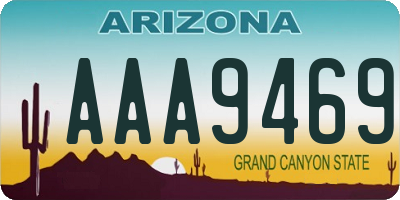 ARIZONA

AAA9469

GRAND CANYON STATE